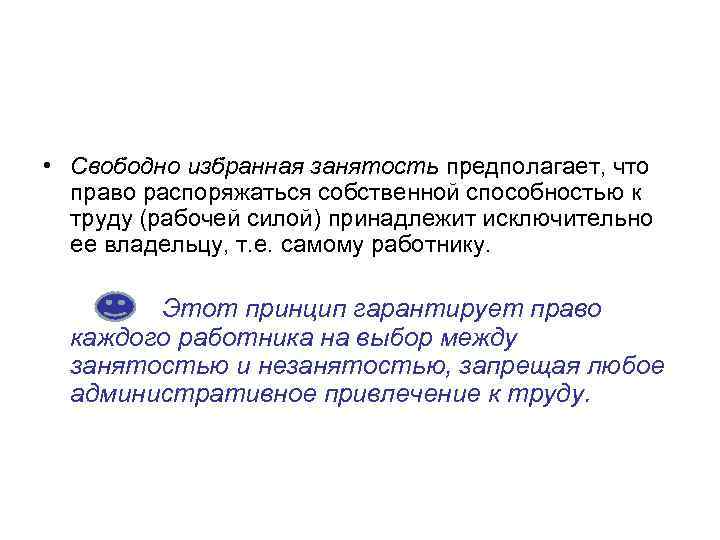 • Свободно избранная занятость предполагает, что право распоряжаться собственной способностью к труду (рабочей силой) принадлежит исключительно ее владельцу, т.е. самому работнику.

Этот принцип гарантирует право каждого работника на выбор между занятостью и незанятостью, запрещая любое административное привлечение к труду.